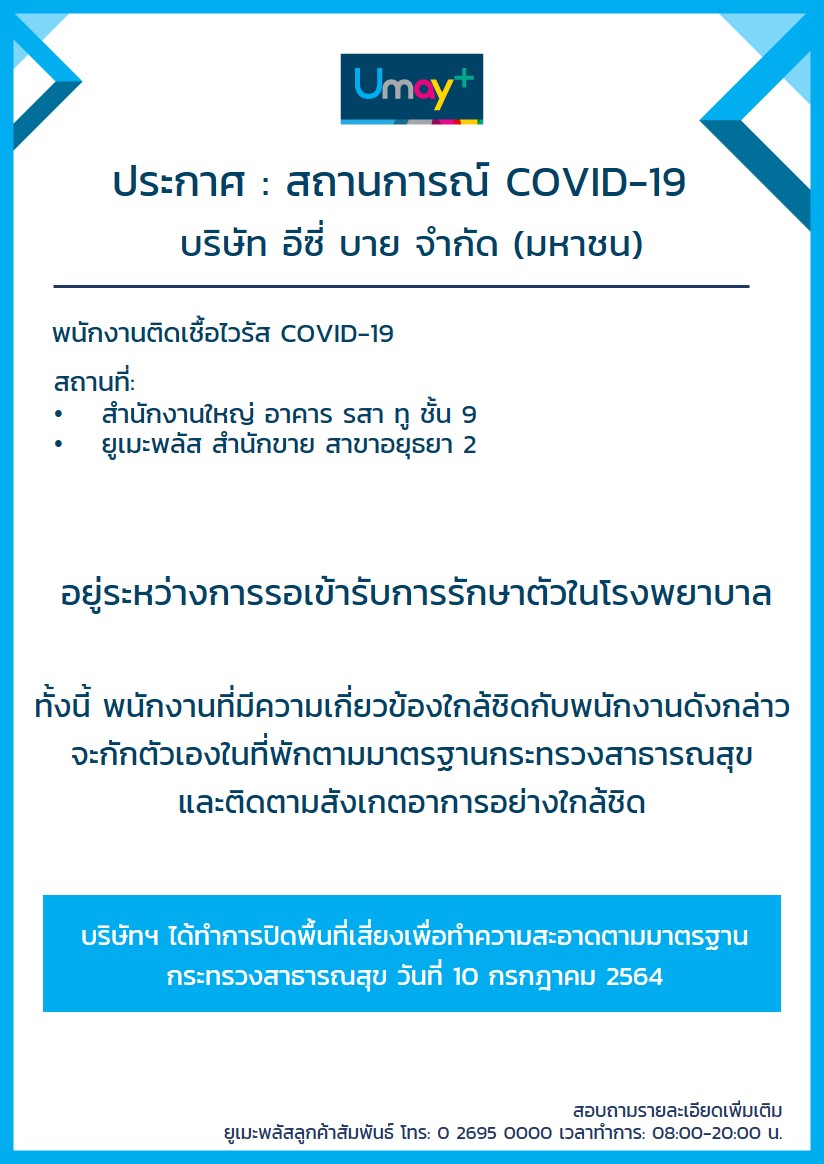 Umay+

ประกาศ : สถานการณ์ COVID-19
บริษัท อีซี่ บาย จำกัด (มหาชน)

พนักงานติดเชื้อไวรัส COVID-19

สถานที่:
• สำนักงานใหญ่ อาคาร รสา ทู ชั้น 9
• ยูเมะพลัส สำนักขาย สาขาอยุธยา 2

อยู่ระหว่างการรอเข้ารับการรักษาตัวในโรงพยาบาล

ทั้งนี้ พนักงานที่มีความเกี่ยวข้องใกล้ชิดกับพนักงานดังกล่าว จะกักตัวเองในที่พักตามมาตรฐานกระทรวงสาธารณสุข และติดตามสังเกตอาการอย่างใกล้ชิด

บริษัทฯ ได้ทำการปิดพื้นที่เสี่ยงเพื่อทำความสะอาดตามมาตรฐาน กระทรวงสาธารณสุข วันที่ 10 กรกฎาคม 2564

สอบถามรายละเอียดเพิ่มเติม
ยูเมะพลัสลูกค้าสัมพันธ์ โทร: 0 2695 0000 เวลาทำการ: 08:00-20:00 น.